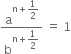 $\frac{a^{n+\frac{1}{2}}}{b^{n+\frac{1}{2}}} = 1$